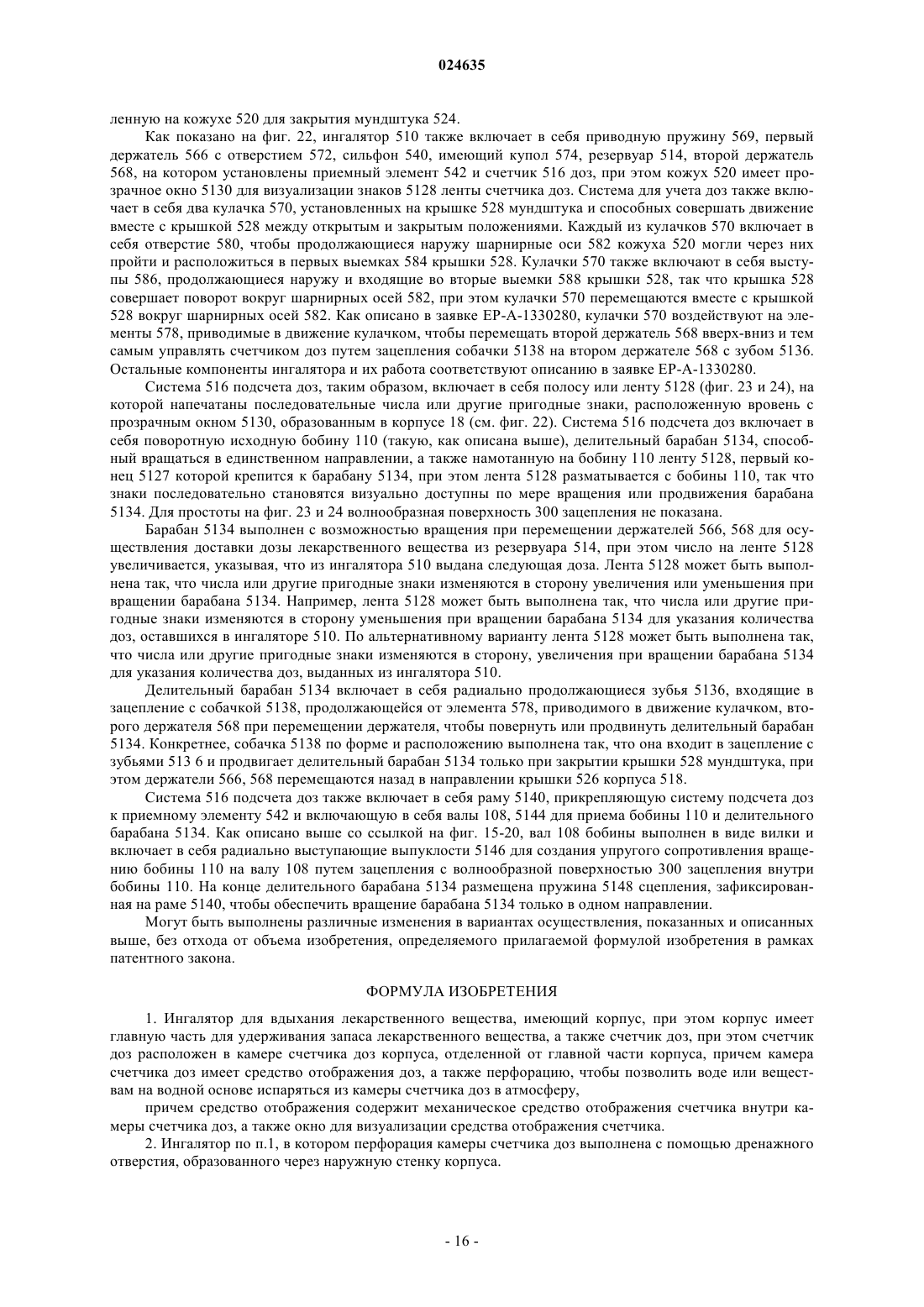 024635

ленную на кожухе 520 для закрытия мундштука 524.

Как показано на фиг. 22, ингалятор 510 также включает в себя приводную пружину 569, первый держатель 566 с отверстием 572, сильфон 540, имеющий купол 574, резервуар 514, второй держатель 568, на котором установлены приемный элемент 542 и счетчик 516 доз, при этом кожух 520 имеет прозрачное окно 5130 для визуализации знаков 5128 ленты счетчика доз. Система для учета доз также включает в себя два кулачка 570, установленных на крышке 528 мундштука и способных совершать движение вместе с крышкой 528 между открытым и закрытым положениями. Каждый из кулачков 570 включает в себя отверстие 580, чтобы продолжающиеся наружу шарнирные оси 582 кожуха 520 могли через них пройти и расположиться в первых выемках 584 крышки 528. Кулачки 570 также включают в себя выступы 586, продолжающиеся наружу и входящие во вторые выемки 588 крышки 528, так что крышка 528 совершает поворот вокруг шарнирных осей 582, при этом кулачки 570 перемещаются вместе с крышкой 528 вокруг шарнирных осей 582. Как описано в заявке EP-A-1330280, кулачки 570 воздействуют на элементы 578, приводимые в движение кулачком, чтобы перемещать второй держатель 568 вверх-вниз и тем самым управлять счетчиком доз путем зацепления собачки 5138 на втором держателе 568 с зубом 5136. Остальные компоненты ингалятора и их работа соответствуют описанию в заявке EP-A-1330280.

Система 516 подсчета доз, таким образом, включает в себя полосу или ленту 5128 (фиг. 23 и 24), на которой напечатаны последовательные числа или другие пригодные знаки, расположенную вровень с прозрачным окном 5130, образованным в корпусе 18 (см. фиг. 22). Система 516 подсчета доз включает в себя поворотную исходную бобину 110 (такую, как описана выше), делительный барабан 5134, способный вращаться в единственном направлении, а также намотанную на бобину 110 ленту 5128, первый конец 5127 которой крепится к барабану 5134, при этом лента 5128 разматывается с бобины 110, так что знаки последовательно становятся визуально доступны по мере вращения или продвижения барабана 5134. Для простоты на фиг. 23 и 24 волнообразная поверхность 300 зацепления не показана.

Барабан 5134 выполнен с возможностью вращения при перемещении держателей 566, 568 для осуществления доставки дозы лекарственного вещества из резервуара 514, при этом число на ленте 5128 увеличивается, указывая, что из ингалятора 510 выдана следующая доза. Лента 5128 может быть выполнена так, что числа или другие пригодные знаки изменяются в сторону увеличения или уменьшения при вращении барабана 5134. Например, лента 5128 может быть выполнена так, что числа или другие пригодные знаки изменяются в сторону уменьшения при вращении барабана 5134 для указания количества доз, оставшихся в ингаляторе 510. По альтернативному варианту лента 5128 может быть выполнена так, что числа или другие пригодные знаки изменяются в сторону, увеличения при вращении барабана 5134 для указания количества доз, выданных из ингалятора 510.

Делительный барабан 5134 включает в себя радиально продолжающиеся зубья 5136, входящие в зацепление с собачкой 5138, продолжающейся от элемента 578, приводимого в движение кулачком, второго держателя 568 при перемещении держателя, чтобы повернуть или продвинуть делительный барабан 5134. Конкретнее, собачка 5138 по форме и расположению выполнена так, что она входит в зацепление с зубьями 513 6 и продвигает делительный барабан 5134 только при закрытии крышки 528 мундштука, при этом держатели 566, 568 перемещаются назад в направлении крышки 526 корпуса 518.

Система 516 подсчета доз также включает в себя раму 5140, прикрепляющую систему подсчета доз к приемному элементу 542 и включающую в себя валы 108, 5144 для приема бобины 110 и делительного барабана 5134. Как описано выше со ссылкой на фиг. 15-20, вал 108 бобины выполнен в виде вилки и включает в себя радиально выступающие выпуклости 5146 для создания упругого сопротивления вращению бобины 110 на валу 108 путем зацепления с волнообразной поверхностью 300 зацепления внутри бобины 110. На конце делительного барабана 5134 размещена пружина 5148 сцепления, зафиксированная на раме 5140, чтобы обеспечить вращение барабана 5134 только в одном направлении.

Могут быть выполнены различные изменения в вариантах осуществления, показанных и описанных выше, без отхода от объема изобретения, определяемого прилагаемой формулой изобретения в рамках патентного закона.

ФОРМУЛА ИЗОБРЕТЕНИЯ

1. Ингалятор для вдыхания лекарственного вещества, имеющий корпус, при этом корпус имеет главную часть для удерживания запаса лекарственного вещества, а также счетчик доз, при этом счетчик доз расположен в камере счетчика доз корпуса, отделенной от главной части корпуса, причем камера счетчика доз имеет средство отображения доз, а также перфорацию, чтобы позволить воде или веществам на водной основе испаряться из камеры счетчика доз в атмосферу,

причем средство отображения содержит механическое средство отображения счетчика внутри камеры счетчика доз, а также окно для визуализации средства отображения счетчика.

2. Ингалятор по п.1, в котором перфорация камеры счетчика доз выполнена с помощью дренажного отверстия, образованного через наружную стенку корпуса.

- 16 -